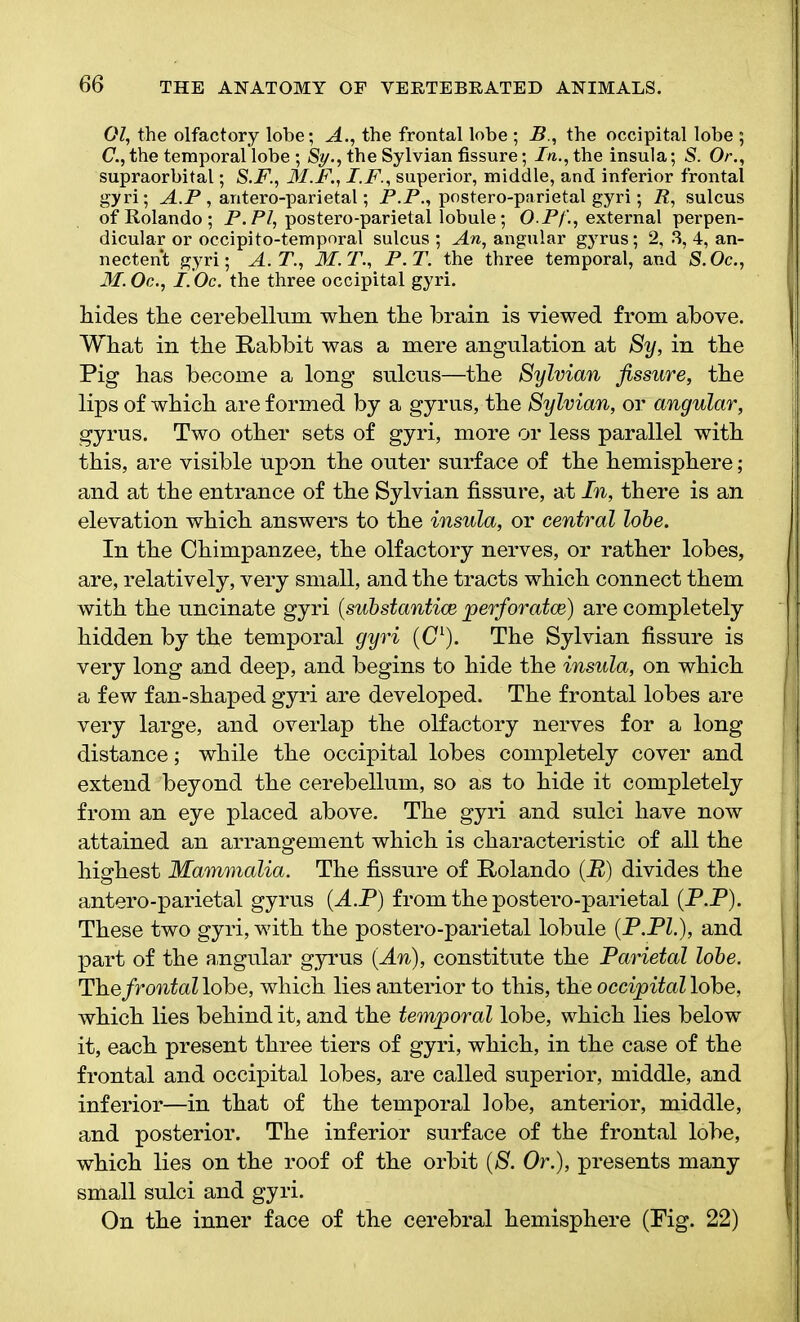 66 THE ANATOMY OF VERTEBRATED ANIMALS.

Ol, the olfactory lobe; A., the frontal lobe; B., the occipital lobe; C., the temporal lobe; Sy., the Sylvian fissure; In., the insula; S. Or., supraorbital; S.F., M.F., I.F., superior, middle, and inferior frontal gyri; A.P, antero-parietal; P.P., postero-parietal gyri; R, sulcus of Rolando; P.Pl, postero-parietal lobule; O.Pf., external perpendicular or occipito-temporal sulcus; An, angular gyrus; 2, 3, 4, annectent gyri; A.T., M.T., P.T. the three temporal, and S.Oc., M.Oc., I.Oc. the three occipital gyri.

hides the cerebellum when the brain is viewed from above. What in the Rabbit was a mere angulation at Sy, in the Pig has become a long sulcus—the Sylvian fissure, the lips of which are formed by a gyrus, the Sylvian, or angular, gyrus. Two other sets of gyri, more or less parallel with this, are visible upon the outer surface of the hemisphere; and at the entrance of the Sylvian fissure, at In, there is an elevation which answers to the insula, or central lobe.

In the Chimpanzee, the olfactory nerves, or rather lobes, are, relatively, very small, and the tracts which connect them with the uncinate gyri (substantiæ perforatæ) are completely hidden by the temporal gyri ($C^1$). The Sylvian fissure is very long and deep, and begins to hide the insula, on which a few fan-shaped gyri are developed. The frontal lobes are very large, and overlap the olfactory nerves for a long distance; while the occipital lobes completely cover and extend beyond the cerebellum, so as to hide it completely from an eye placed above. The gyri and sulci have now attained an arrangement which is characteristic of all the highest Mammalia. The fissure of Rolando (R) divides the antero-parietal gyrus (A.P) from the postero-parietal (P.P). These two gyri, with the postero-parietal lobule (P.Pl.), and part of the angular gyrus (An), constitute the Parietal lobe. The frontal lobe, which lies anterior to this, the occipital lobe, which lies behind it, and the temporal lobe, which lies below it, each present three tiers of gyri, which, in the case of the frontal and occipital lobes, are called superior, middle, and inferior—in that of the temporal lobe, anterior, middle, and posterior. The inferior surface of the frontal lobe, which lies on the roof of the orbit (S. Or.), presents many small sulci and gyri.

On the inner face of the cerebral hemisphere (Fig. 22)